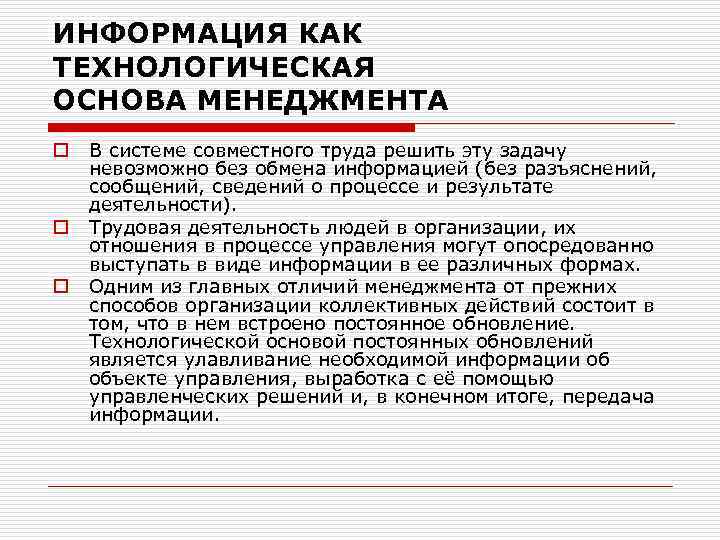 ИНФОРМАЦИЯ КАК ТЕХНОЛОГИЧЕСКАЯ ОСНОВА МЕНЕДЖМЕНТА

В системе совместного труда решить эту задачу невозможно без обмена информацией (без разъяснений, сообщений, сведений о процессе и результате деятельности).

Трудовая деятельность людей в организации, их отношения в процессе управления могут опосредованно выступать в виде информации в ее различных формах.

Одним из главных отличий менеджмента от прежних способов организации коллективных действий состоит в том, что в нем встроено постоянное обновление. Технологической основой постоянных обновлений является улавливание необходимой информации об объекте управления, выработка с её помощью управленческих решений и, в конечном итоге, передача информации.